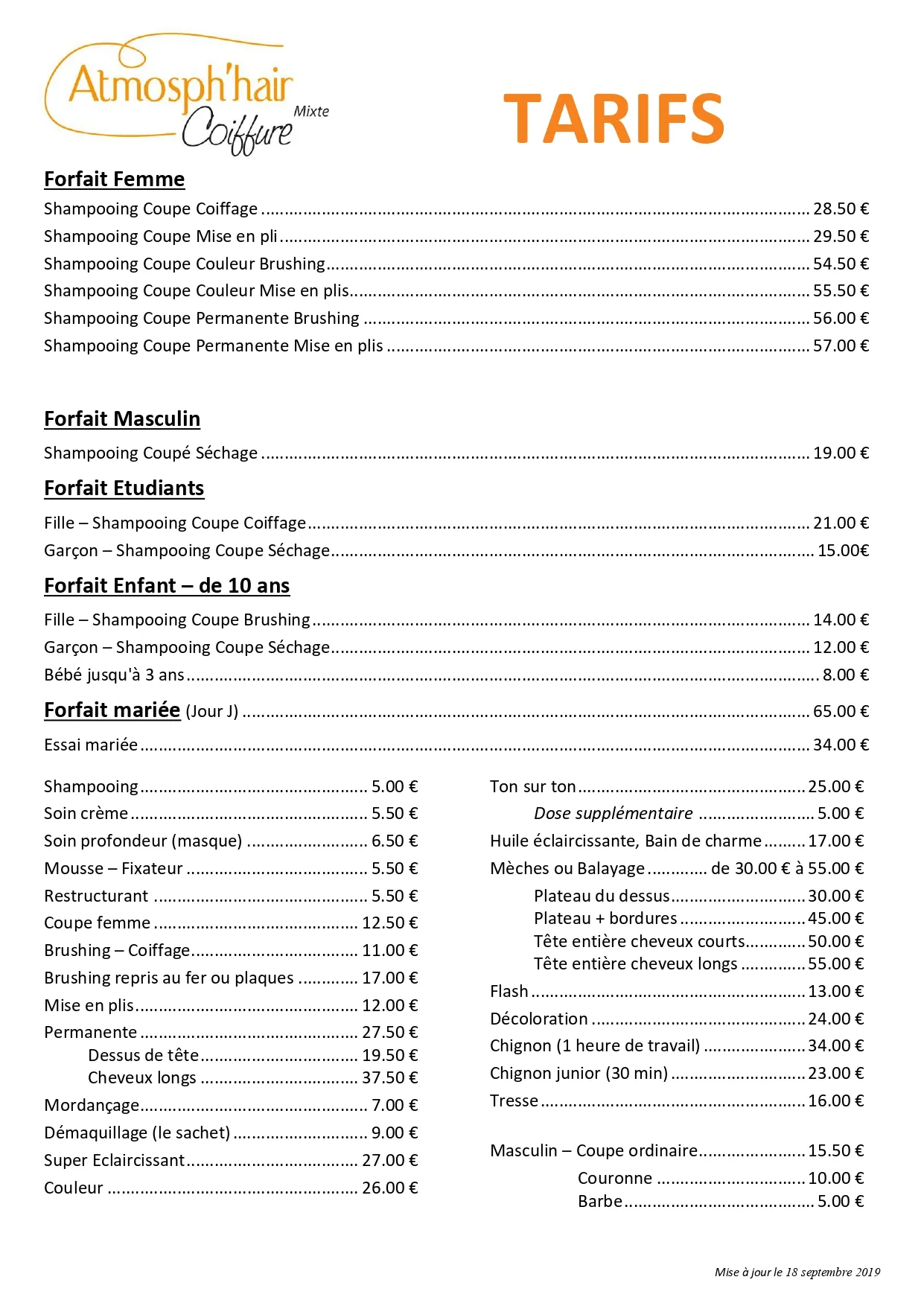 Atmosph'hair
Coiffure Mixte

TARIFS

Forfait Femme
Shampooing Coupe Coiffage ........ 28.50 €
Shampooing Coupe Mise en pli ........ 29.50 €
Shampooing Coupe Couleur Brushing ........ 54.50 €
Shampooing Coupe Couleur Mise en plis ........ 55.50 €
Shampooing Coupe Permanente Brushing ........ 56.00 €
Shampooing Coupe Permanente Mise en plis ........ 57.00 €

Forfait Masculin
Shampooing Coupé Séchage ........ 19.00 €

Forfait Etudiants
Fille – Shampooing Coupe Coiffage ........ 21.00 €
Garçon – Shampooing Coupe Séchage ........ 15.00€

Forfait Enfant – de 10 ans
Fille – Shampooing Coupe Brushing ........ 14.00 €
Garçon – Shampooing Coupe Séchage ........ 12.00 €
Bébé jusqu'à 3 ans ........ 8.00 €

Forfait mariée (Jour J) ........ 65.00 €
Essai mariée ........ 34.00 €

Shampooing ........ 5.00 €
Soin crème ........ 5.50 €
Soin profondeur (masque) ........ 6.50 €
Mousse – Fixateur ........ 5.50 €
Restructurant ........ 5.50 €
Coupe femme ........ 12.50 €
Brushing – Coiffage ........ 11.00 €
Brushing repris au fer ou plaques ........ 17.00 €
Mise en plis ........ 12.00 €
Permanente ........ 27.50 €
Dessus de tête ........ 19.50 €
Cheveux longs ........ 37.50 €
Mordançage ........ 7.00 €
Démaquillage (le sachet) ........ 9.00 €
Super Eclaircissant ........ 27.00 €
Couleur ........ 26.00 €

Ton sur ton ........ 25.00 €
Dose supplémentaire ........ 5.00 €
Huile éclaircissante, Bain de charme ........ 17.00 €
Mèches ou Balayage ........ de 30.00 € à 55.00 €
Plateau du dessus ........ 30.00 €
Plateau + bordures ........ 45.00 €
Tête entière cheveux courts ........ 50.00 €
Tête entière cheveux longs ........ 55.00 €
Flash ........ 13.00 €
Décoloration ........ 24.00 €
Chignon (1 heure de travail) ........ 34.00 €
Chignon junior (30 min) ........ 23.00 €
Tresse ........ 16.00 €

Masculin – Coupe ordinaire ........ 15.50 €
Couronne ........ 10.00 €
Barbe ........ 5.00 €

Mise à jour le 18 septembre 2019